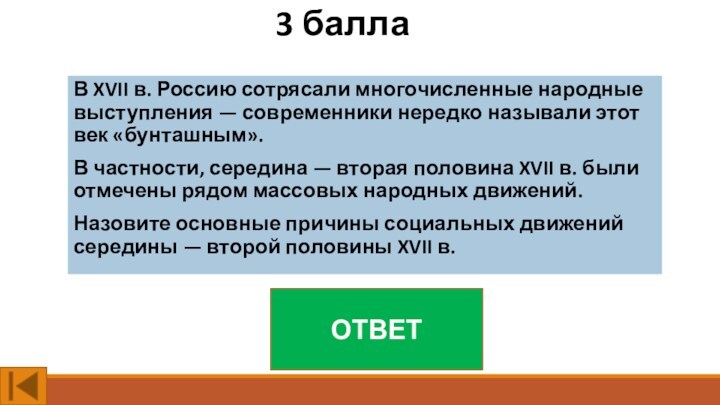 3 балла

В XVII в. Россию сотрясали многочисленные народные выступления — современники нередко называли этот век «бунташным».

В частности, середина — вторая половина XVII в. были отмечены рядом массовых народных движений.

Назовите основные причины социальных движений середины — второй половины XVII в.

ОТВЕТ